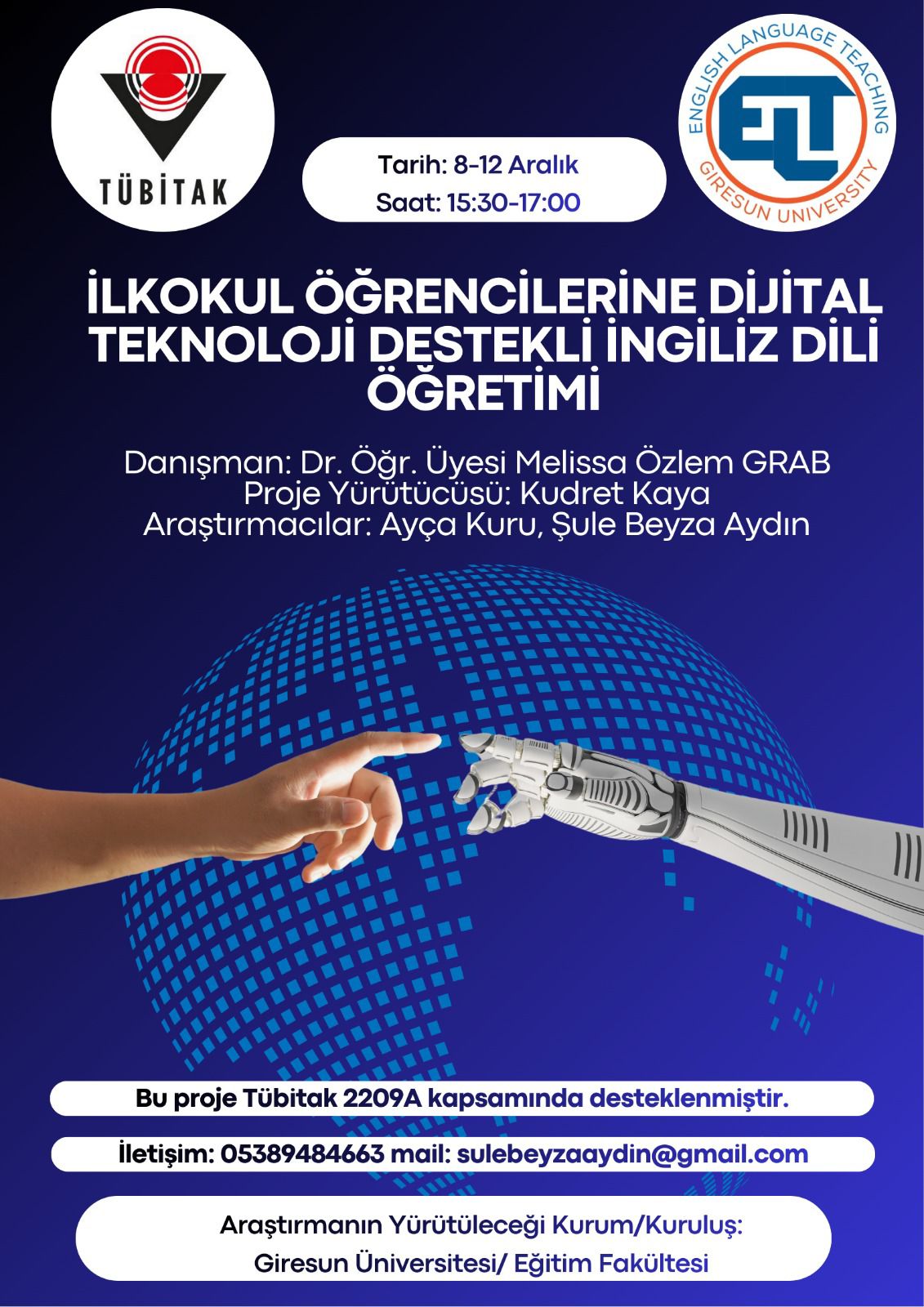 TÜBİTAK

Tarih: 8-12 Aralık
Saat: 15:30-17:00

ENGLISH LANGUAGE TEACHING
ELT
GIRESUN UNIVERSITY

İLKOKUL ÖĞRENCİLERİNE DİJİTAL TEKNOLOJİ DESTEKLİ İNGİLİZ DİLİ ÖĞRETİMİ

Danışman: Dr. Öğr. Üyesi Melissa Özlem GRAB
Proje Yürütücüsü: Kudret Kaya
Araştırmacılar: Ayça Kuru, Şule Beyza Aydın

Bu proje Tübitak 2209A kapsamında desteklenmiştir.

İletişim: 05389484663 mail: sulebeyzaaydin@gmail.com

Araştırmanın Yürütüleceği Kurum/Kuruluş:
Giresun Üniversitesi/ Eğitim Fakültesi